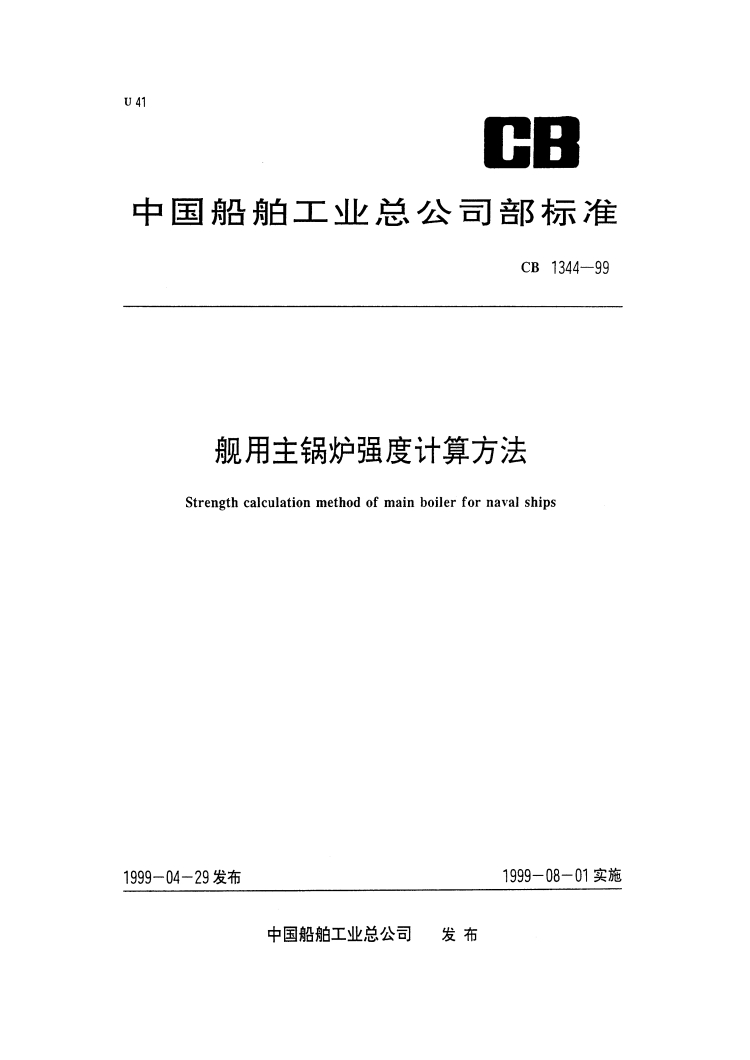 U 41

CB

中国船舶工业总公司部标准

CB 1344—99

舰用主锅炉强度计算方法

Strength calculation method of main boiler for naval ships

1999-04-29发布

1999-08-01实施

中国船舶工业总公司 发布